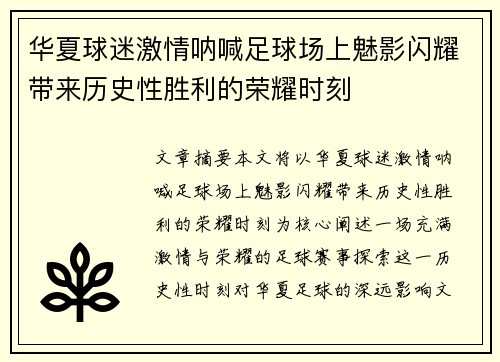 华夏球迷激情呐喊足球场上魅影闪耀带来历史性胜利的荣耀时刻

文章摘要本文将以华夏球迷激情呐喊足球场上魅影闪耀带来历史性胜利的荣耀时刻为核心阐述一场充满激情与荣耀的足球赛事探索这一历史性时刻对华夏足球的深远影响文